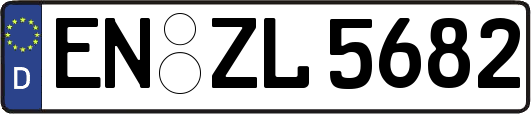 D
EN ZL 5682